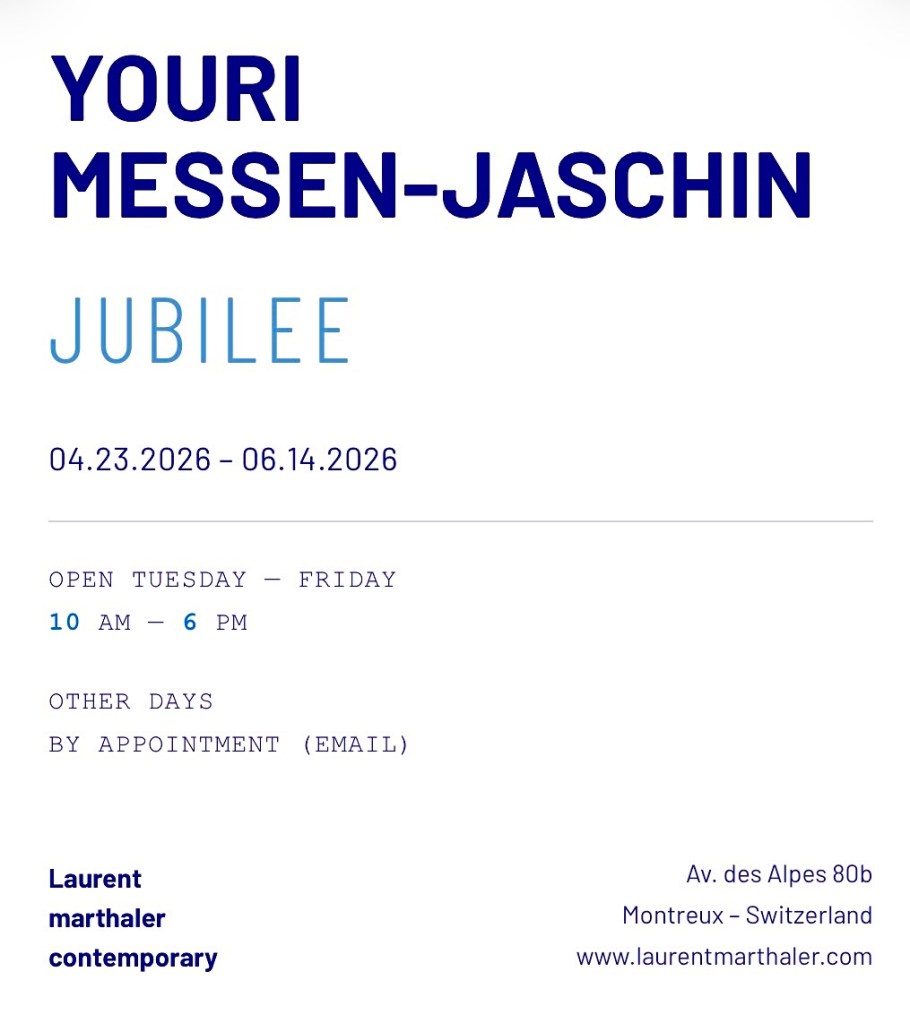 YOURI
MESSEN-JASCHIN

JUBILEE

04.23.2026 – 06.14.2026

OPEN TUESDAY — FRIDAY
10 AM — 6 PM

OTHER DAYS
BY APPOINTMENT (EMAIL)

Laurent
marthaler
contemporary

Av. des Alpes 80b
Montreux – Switzerland
www.laurentmarthaler.com